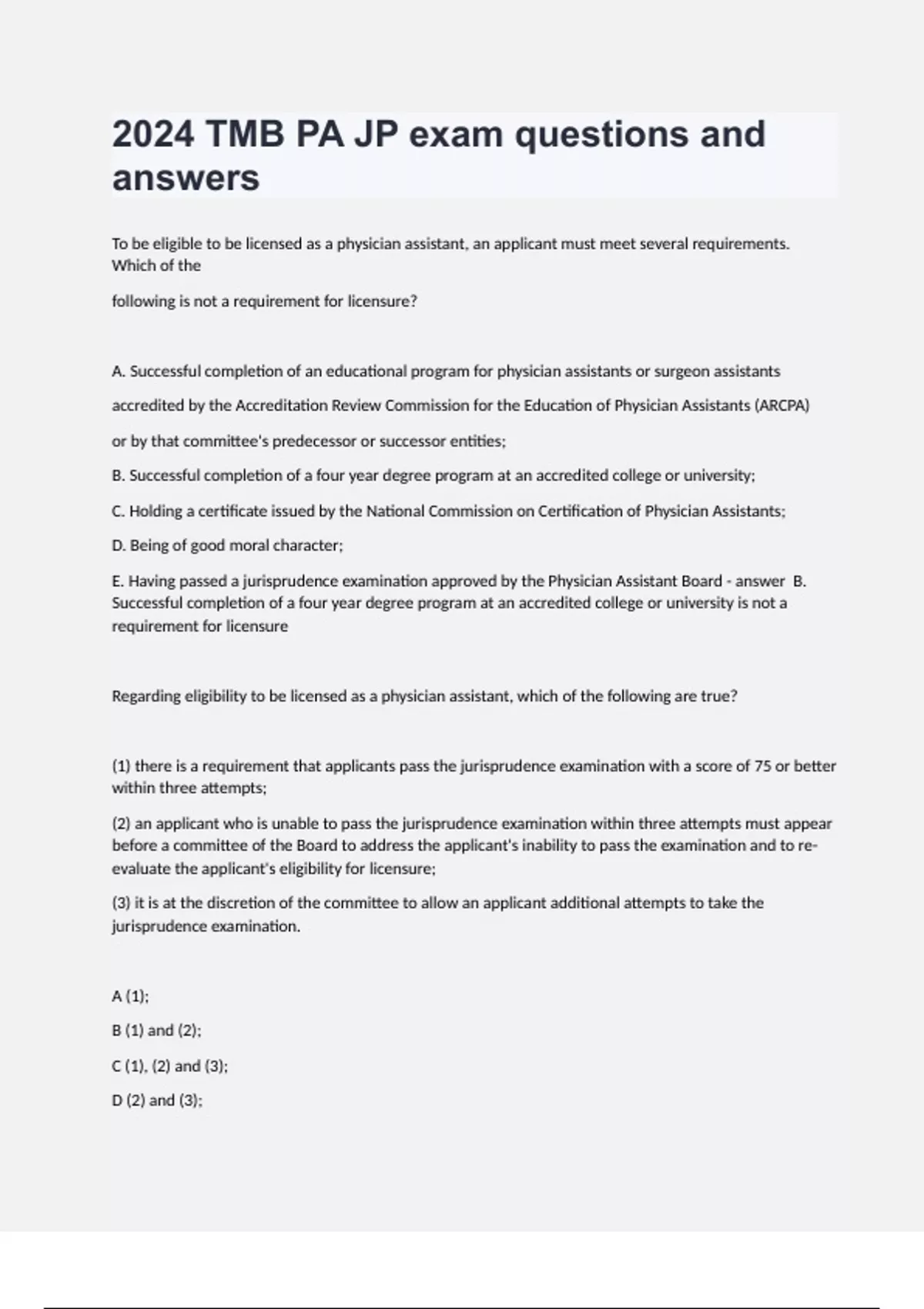 2024 TMB PA JP exam questions and answers

To be eligible to be licensed as a physician assistant, an applicant must meet several requirements. Which of the

following is not a requirement for licensure?

A. Successful completion of an educational program for physician assistants or surgeon assistants

accredited by the Accreditation Review Commission for the Education of Physician Assistants (ARCPA)

or by that committee's predecessor or successor entities;

B. Successful completion of a four year degree program at an accredited college or university;

C. Holding a certificate issued by the National Commission on Certification of Physician Assistants;

D. Being of good moral character;

E. Having passed a jurisprudence examination approved by the Physician Assistant Board - answer B. Successful completion of a four year degree program at an accredited college or university is not a requirement for licensure

Regarding eligibility to be licensed as a physician assistant, which of the following are true?

(1) there is a requirement that applicants pass the jurisprudence examination with a score of 75 or better within three attempts;

(2) an applicant who is unable to pass the jurisprudence examination within three attempts must appear before a committee of the Board to address the applicant's inability to pass the examination and to re-evaluate the applicant's eligibility for licensure;

(3) it is at the discretion of the committee to allow an applicant additional attempts to take the jurisprudence examination.

A (1);

B (1) and (2);

C (1), (2) and (3);

D (2) and (3);